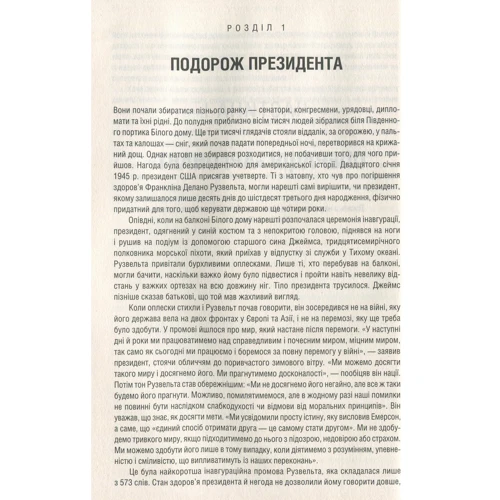 РОЗДІЛ 1

ПОДОРОЖ ПРЕЗИДЕНТА

Вони почали збиратися пізнього ранку — сенатори, конгресмени, урядовці, дипломати та їхні рідні. До полудня приблизно вісім тисяч людей зібралися біля Південного портика Білого дому. Ще три тисячі глядачів стояли віддалік, за огорожею, у пальтах та калошах — сніг, який почав падати попередньої ночі, перетворився на крижаний дощ. Однак натовп не збирався розходитися, не побачивши того, для чого прийшов. Нагода була безпрецедентною для американської історії. Двадцятого січня 1945 р. президент США присягав учетверте. Ті з натовпу, хто чув про погіршення здоров'я Франкліна Делано Рузвельта, могли нарешті самі вирішити, чи президент, якому залишалося лише десять днів до шістдесят третього дня народження, фізично придатний для того, щоб керувати державою ще чотири роки.

Опівдні, коли на балконі Білого дому нарешті розпочалася церемонія інавгурації, президент, одягнений у синій костюм та з непокритою головою, піднявся на ноги і рушив на подіум із допомогою старшого сина Джеймса, тридцятисемирічного полковника морської піхоти, який приїхав у відпустку зі служби у Тихому океані. Рузвельта привітали бурхливими оплесками. Лише ті, хто перебував на балконі, могли бачити, наскільки важко йому було підвестися і пройти навіть невелику відстань у важких ортезах на всю довжину ніг. Тіло президента трусилося. Джеймс пізніше сказав батькові, що той мав жахливий вигляд.

Коли оплески стихли і Рузвельт почав говорити, він зосередився не на війні, яку його держава вела на двох фронтах у Європі та Азії, і не на перемозі, яку ще треба було здобути. У промові йшлося про мир, який настане після перемоги. «У наступні дні й роки ми працюватимемо над справедливим і почесним миром, міцним миром, так само як сьогодні ми працюємо і боремося за повну перемогу у війні», — заявив президент, стоячи обличчям до поривчастого зимового вітру. «Ми можемо досягти такого миру і досягнемо його. Ми прагнутимемо досконалості», — пообіцяв він нації. Потім тон Рузвельта став обережнішим: «Ми не досягнемо його негайно, але все ж таки будемо його прагнути. Можливо, помилятимемося, але в жодному разі наші помилки не повинні бути наслідком слабкодухості чи відмови від моральних принципів». Він уважав, що знає, як досягти мети. «Ми усвідомили просту істину, яку висловив Емерсон, а саме, що «єдиний спосіб отримати друга — це самому стати другом». Ми не здобудемо тривкого миру, якщо підходитимемо до нього з підозрою, недовірою або страхом. Ми можемо здобути його лише в тому випадку, коли діятимемо з розумінням, упевненістю і сміливістю, що випливатимуть із наших переконань».

Це була найкоротша інавгураційна промова Рузвельта, яка складалася лише з 573 слів. Стан здоров'я президента й негода не дозволили йому говорити довше,